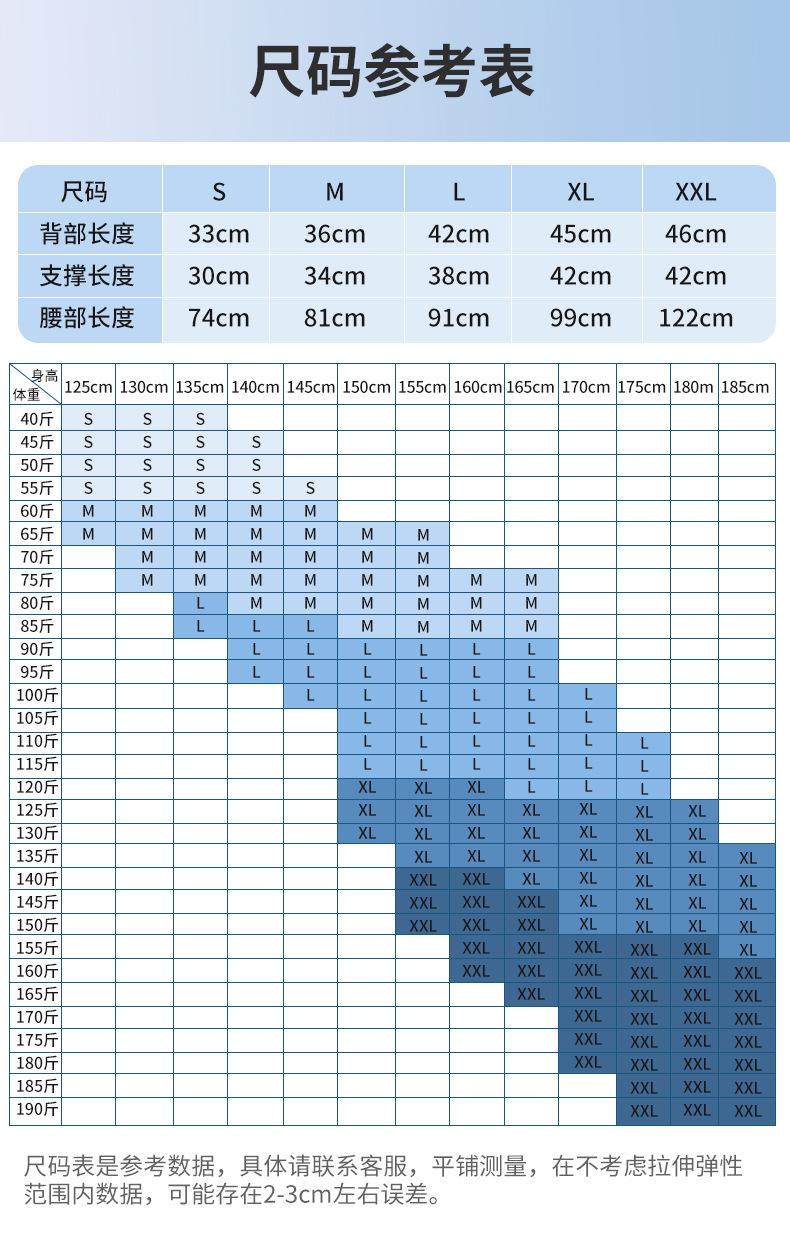 尺码参考表

| 尺码 | S | M | L | XL | XXL |
|---|---|---|---|---|---|
| 背部长度 | 33cm | 36cm | 42cm | 45cm | 46cm |
| 支撑长度 | 30cm | 34cm | 38cm | 42cm | 42cm |
| 腰部长度 | 74cm | 81cm | 91cm | 99cm | 122cm |

| 身高 体重 | 125cm | 130cm | 135cm | 140cm | 145cm | 150cm | 155cm | 160cm | 165cm | 170cm | 175cm | 180m | 185cm |
|---|---|---|---|---|---|---|---|---|---|---|---|---|---|
| 40斤 | S | S | S | | | | | | | | | | |
| 45斤 | S | S | S | S | | | | | | | | | |
| 50斤 | S | S | S | S | | | | | | | | | |
| 55斤 | S | S | S | S | S | | | | | | | | |
| 60斤 | M | M | M | M | M | | | | | | | | |
| 65斤 | M | M | M | M | M | M | M | | | | | | |
| 70斤 | | M | M | M | M | M | M | | | | | | |
| 75斤 | | M | M | M | M | M | M | M | M | | | | |
| 80斤 | | | L | M | M | M | M | M | M | | | | |
| 85斤 | | | L | L | L | M | M | M | M | | | | |
| 90斤 | | | | L | L | L | L | L | L | | | | |
| 95斤 | | | | L | L | L | L | L | L | | | | |
| 100斤 | | | | | L | L | L | L | L | L | | | |
| 105斤 | | | | | | L | L | L | L | L | | | |
| 110斤 | | | | | | L | L | L | L | L | L | | |
| 115斤 | | | | | | L | L | L | L | L | L | | |
| 120斤 | | | | | | XL | XL | XL | L | L | L | | |
| 125斤 | | | | | | XL | XL | XL | XL | XL | XL | XL | |
| 130斤 | | | | | | XL | XL | XL | XL | XL | XL | XL | |
| 135斤 | | | | | | | XL | XL | XL | XL | XL | XL | XL |
| 140斤 | | | | | | | XXL | XXL | XL | XL | XL | XL | XL |
| 145斤 | | | | | | | XXL | XXL | XXL | XL | XL | XL | XL |
| 150斤 | | | | | | | XXL | XXL | XXL | XL | XL | XL | XL |
| 155斤 | | | | | | | | XXL | XXL | XXL | XXL | XXL | XL |
| 160斤 | | | | | | | | XXL | XXL | XXL | XXL | XXL | XXL |
| 165斤 | | | | | | | | | XXL | XXL | XXL | XXL | XXL |
| 170斤 | | | | | | | | | | XXL | XXL | XXL | XXL |
| 175斤 | | | | | | | | | | XXL | XXL | XXL | XXL |
| 180斤 | | | | | | | | | | XXL | XXL | XXL | XXL |
| 185斤 | | | | | | | | | | | XXL | XXL | XXL |
| 190斤 | | | | | | | | | | | XXL | XXL | XXL |

尺码表是参考数据，具体请联系客服，平铺测量，在不考虑拉伸弹性范围内数据，可能存在2-3cm左右误差。